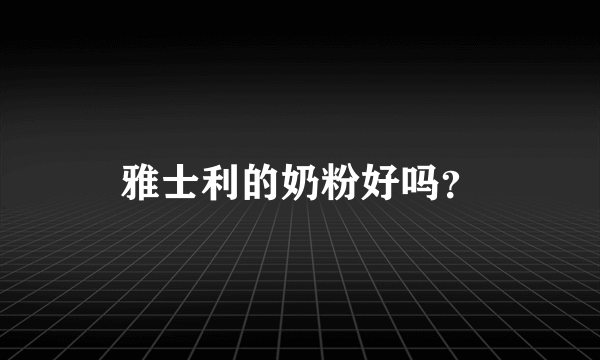 雅士利的奶粉好吗?